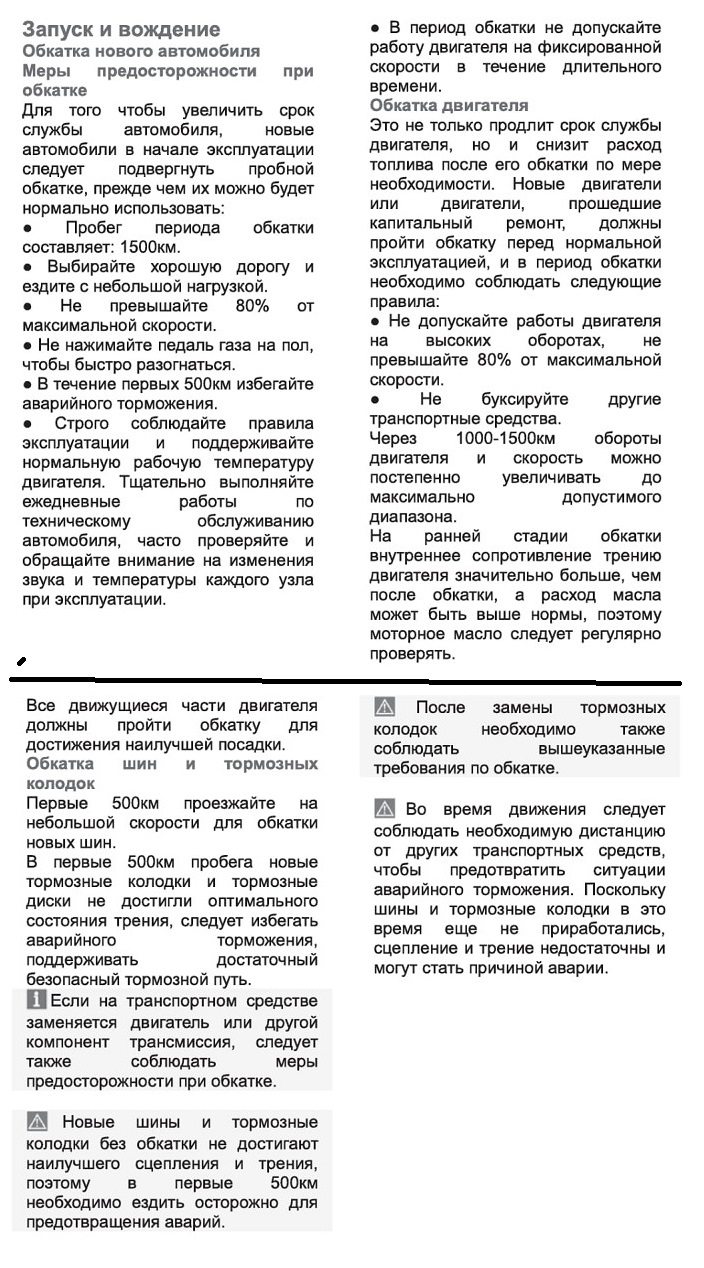 Запуск и вождение
Обкатка нового автомобиля
Меры предосторожности при обкатке
Для того чтобы увеличить срок службы автомобиля, новые автомобили в начале эксплуатации следует подвергнуть пробной обкатке, прежде чем их можно будет нормально использовать:
● Пробег периода обкатки составляет: 1500км.
● Выбирайте хорошую дорогу и ездите с небольшой нагрузкой.
● Не превышайте 80% от максимальной скорости.
● Не нажимайте педаль газа на пол, чтобы быстро разогнаться.
● В течение первых 500км избегайте аварийного торможения.
● Строго соблюдайте правила эксплуатации и поддерживайте нормальную рабочую температуру двигателя. Тщательно выполняйте ежедневные работы по техническому обслуживанию автомобиля, часто проверяйте и обращайте внимание на изменения звука и температуры каждого узла при эксплуатации.

● В период обкатки не допускайте работу двигателя на фиксированной скорости в течение длительного времени.
Обкатка двигателя
Это не только продлит срок службы двигателя, но и снизит расход топлива после его обкатки по мере необходимости. Новые двигатели или двигатели, прошедшие капитальный ремонт, должны пройти обкатку перед нормальной эксплуатацией, и в период обкатки необходимо соблюдать следующие правила:
● Не допускайте работы двигателя на высоких оборотах, не превышайте 80% от максимальной скорости.
● Не буксируйте другие транспортные средства.
Через 1000-1500км обороты двигателя и скорость можно постепенно увеличивать до максимально допустимого диапазона.
На ранней стадии обкатки внутреннее сопротивление трению двигателя значительно больше, чем после обкатки, а расход масла может быть выше нормы, поэтому моторное масло следует регулярно проверять.

Все движущиеся части двигателя должны пройти обкатку для достижения наилучшей посадки.
Обкатка шин и тормозных колодок
Первые 500км проезжайте на небольшой скорости для обкатки новых шин.
В первые 500км пробега новые тормозные колодки и тормозные диски не достигли оптимального состояния трения, следует избегать аварийного торможения, поддерживать достаточный безопасный тормозной путь.
Если на транспортном средстве заменяется двигатель или другой компонент трансмиссия, следует также соблюдать меры предосторожности при обкатке.

Новые шины и тормозные колодки без обкатки не достигают наилучшего сцепления и трения, поэтому в первые 500км необходимо ездить осторожно для предотвращения аварий.

После замены тормозных колодок необходимо также соблюдать вышеуказанные требования по обкатке.

Во время движения следует соблюдать необходимую дистанцию от других транспортных средств, чтобы предотвратить ситуации аварийного торможения. Поскольку шины и тормозные колодки в это время еще не приработались, сцепление и трение недостаточны и могут стать причиной аварии.